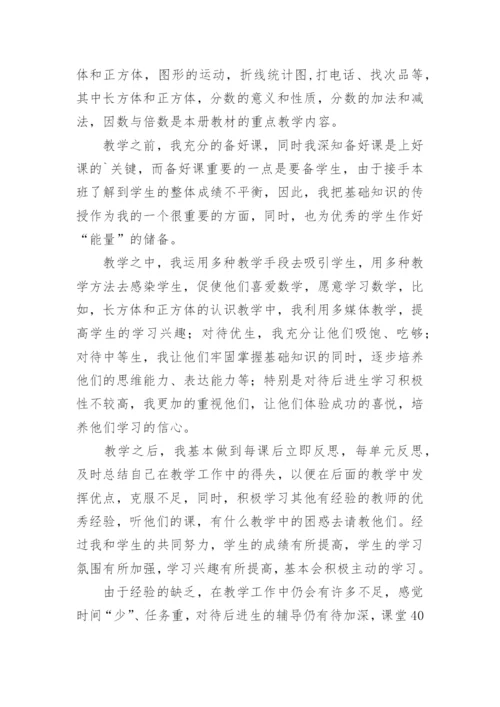 体和正方体，图形的运动，折线统计图,打电话、找次品等，其中长方体和正方体，分数的意义和性质，分数的加法和减法，因数与倍数是本册教材的重点教学内容。

教学之前，我充分的备好课，同时我深知备好课是上好课的`关键，而备好课重要的一点是要备学生，由于接手本班了解到学生的整体成绩不平衡，因此，我把基础知识的传授作为我的一个很重要的方面，同时，也为优秀的学生作好“能量”的储备。

教学之中，我运用多种教学手段去吸引学生，用多种教学方法去感染学生，促使他们喜爱数学，愿意学习数学，比如，长方体和正方体的认识教学中，我利用多媒体教学，提高学生的学习兴趣；对待优生，我充分让他们吸饱、吃够；对待中等生，我让他们牢固掌握基础知识的同时，逐步培养他们的思维能力、表达能力等；特别是对待后进生学习积极性不较高，我更加的重视他们，让他们体验成功的喜悦，培养他们学习的信心。

教学之后，我基本做到每课后立即反思，每单元反思，及时总结自己在教学工作中的得失，以便在后面的教学中发挥优点，克服不足，同时，积极学习其他有经验的教师的优秀经验，听他们的课，有什么教学中的困惑去请教他们。经过我和学生的共同努力，学生的成绩有所提高，学生的学习氛围有所加强,学习兴趣有所提高,基本会积极主动的学习。

由于经验的缺乏，在教学工作中仍会有许多不足，感觉时间“少”、任务重，对待后进生的辅导仍有待加深，课堂40